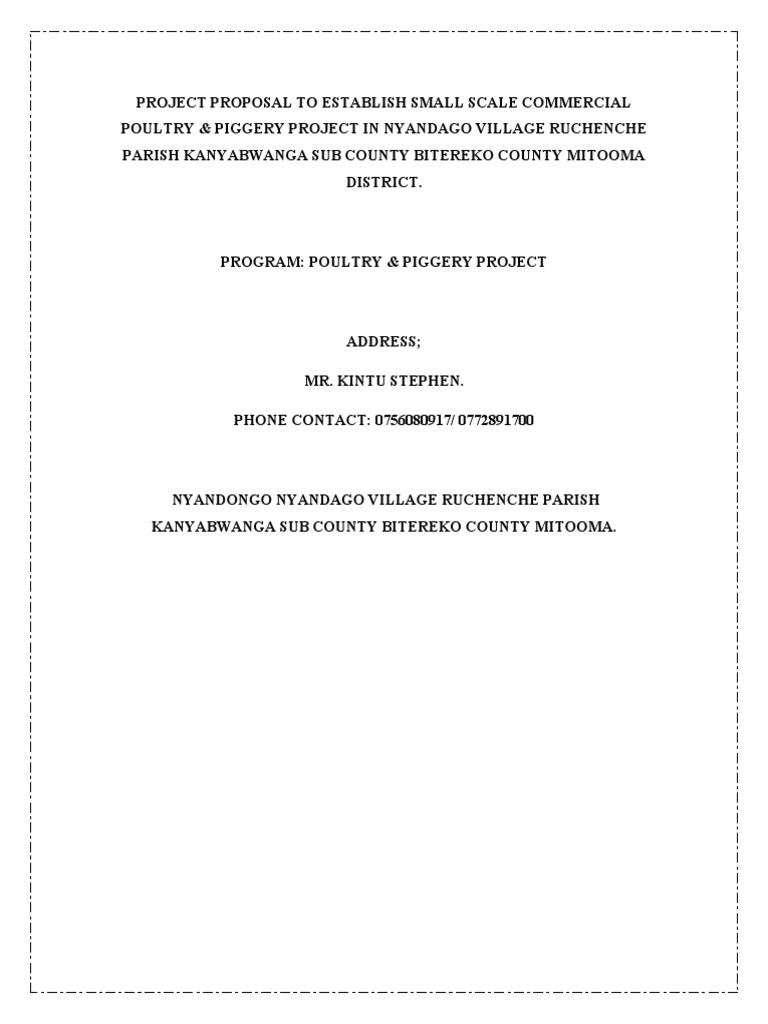 PROJECT PROPOSAL TO ESTABLISH SMALL SCALE COMMERCIAL POULTRY & PIGGERY PROJECT IN NYANDAGO VILLAGE RUCHENCHE PARISH KANYABWANGA SUB COUNTY BITEREKO COUNTY MITOOMA DISTRICT.

PROGRAM: POULTRY & PIGGERY PROJECT

ADDRESS;

MR. KINTU STEPHEN.

PHONE CONTACT: 0756080917/ 0772891700

NYANDONGO NYANDAGO VILLAGE RUCHENCHE PARISH KANYABWANGA SUB COUNTY BITEREKO COUNTY MITOOMA.